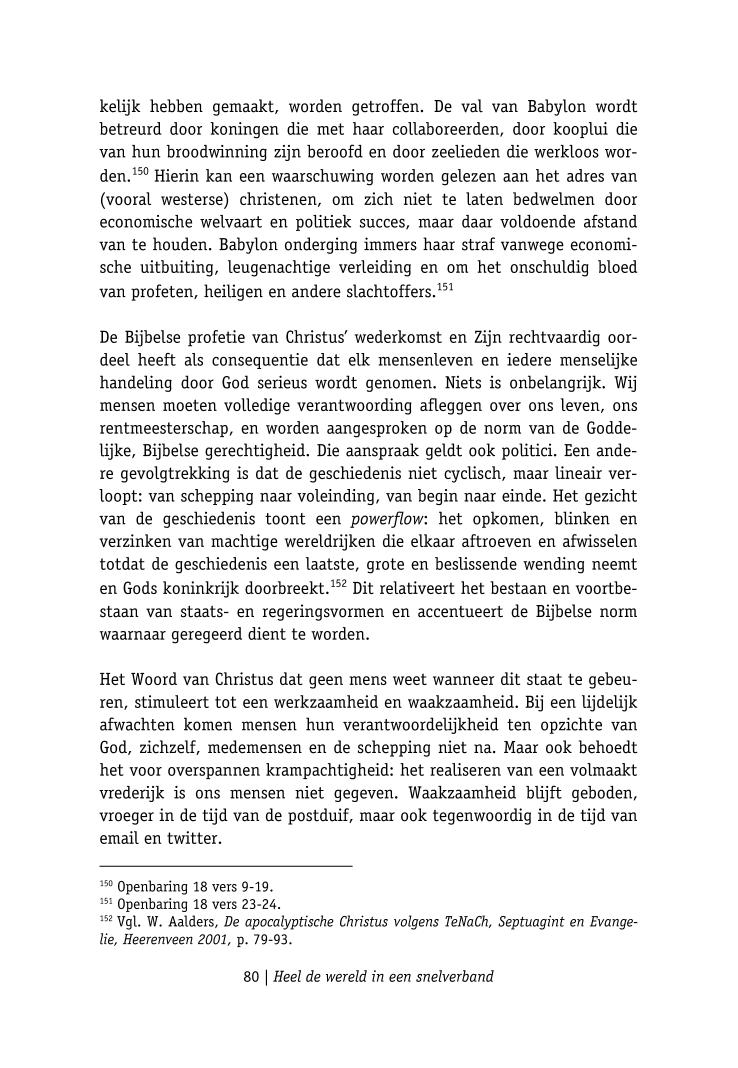 kelijk hebben gemaakt, worden getroffen. De val van Babylon wordt betreurd door koningen die met haar collaboreerden, door kooplui die van hun broodwinning zijn beroofd en door zeelieden die werkloos worden.$^{150}$ Hierin kan een waarschuwing worden gelezen aan het adres van (vooral westerse) christenen, om zich niet te laten bedwelmen door economische welvaart en politiek succes, maar daar voldoende afstand van te houden. Babylon onderging immers haar straf vanwege economische uitbuiting, leugenachtige verleiding en om het onschuldig bloed van profeten, heiligen en andere slachtoffers.$^{151}$

De Bijbelse profetie van Christus' wederkomst en Zijn rechtvaardig oordeel heeft als consequentie dat elk mensenleven en iedere menselijke handeling door God serieus wordt genomen. Niets is onbelangrijk. Wij mensen moeten volledige verantwoording afleggen over ons leven, ons rentmeesterschap, en worden aangesproken op de norm van de Goddelijke, Bijbelse gerechtigheid. Die aanspraak geldt ook politici. Een andere gevolgtrekking is dat de geschiedenis niet cyclisch, maar lineair verloopt: van schepping naar voleinding, van begin naar einde. Het gezicht van de geschiedenis toont een powerflow: het opkomen, blinken en verzinken van machtige wereldrijken die elkaar aftroeven en afwisselen totdat de geschiedenis een laatste, grote en beslissende wending neemt en Gods koninkrijk doorbreekt.$^{152}$ Dit relativeert het bestaan en voortbestaan van staats- en regeringsvormen en accentueert de Bijbelse norm waarnaar geregeerd dient te worden.

Het Woord van Christus dat geen mens weet wanneer dit staat te gebeuren, stimuleert tot een werkzaamheid en waakzaamheid. Bij een lijdelijk afwachten komen mensen hun verantwoordelijkheid ten opzichte van God, zichzelf, medemensen en de schepping niet na. Maar ook behoedt het voor overspannen krampachtigheid: het realiseren van een volmaakt vrederijk is ons mensen niet gegeven. Waakzaamheid blijft geboden, vroeger in de tijd van de postduif, maar ook tegenwoordig in de tijd van email en twitter.

$^{150}$ Openbaring 18 vers 9-19.
$^{151}$ Openbaring 18 vers 23-24.
$^{152}$ Vgl. W. Aalders, De apocalyptische Christus volgens TeNaCh, Septuagint en Evangelie, Heerenveen 2001, p. 79-93.

80 | Heel de wereld in een snelverband